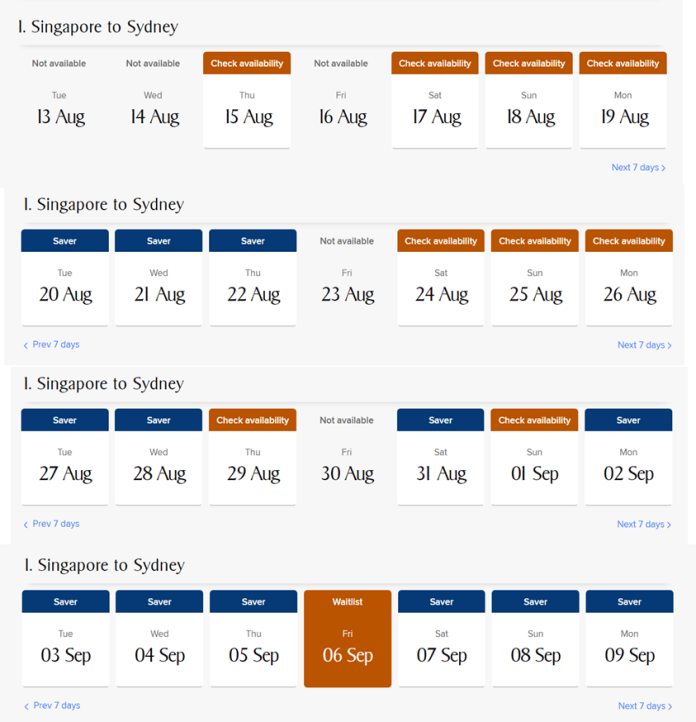 1. Singapore to Sydney

Not available
Tue
13 Aug

Not available
Wed
14 Aug

Check availability
Thu
15 Aug

Not available
Fri
16 Aug

Check availability
Sat
17 Aug

Check availability
Sun
18 Aug

Check availability
Mon
19 Aug

Next 7 days >

1. Singapore to Sydney

Saver
Tue
20 Aug

Saver
Wed
21 Aug

Saver
Thu
22 Aug

Not available
Fri
23 Aug

Check availability
Sat
24 Aug

Check availability
Sun
25 Aug

Check availability
Mon
26 Aug

< Prev 7 days

Next 7 days >

1. Singapore to Sydney

Saver
Tue
27 Aug

Saver
Wed
28 Aug

Check availability
Thu
29 Aug

Not available
Fri
30 Aug

Saver
Sat
31 Aug

Check availability
Sun
01 Sep

Saver
Mon
02 Sep

< Prev 7 days

Next 7 days >

1. Singapore to Sydney

Saver
Tue
03 Sep

Saver
Wed
04 Sep

Saver
Thu
05 Sep

Waitlist
Fri
06 Sep

Saver
Sat
07 Sep

Saver
Sun
08 Sep

Saver
Mon
09 Sep

< Prev 7 days

Next 7 days >